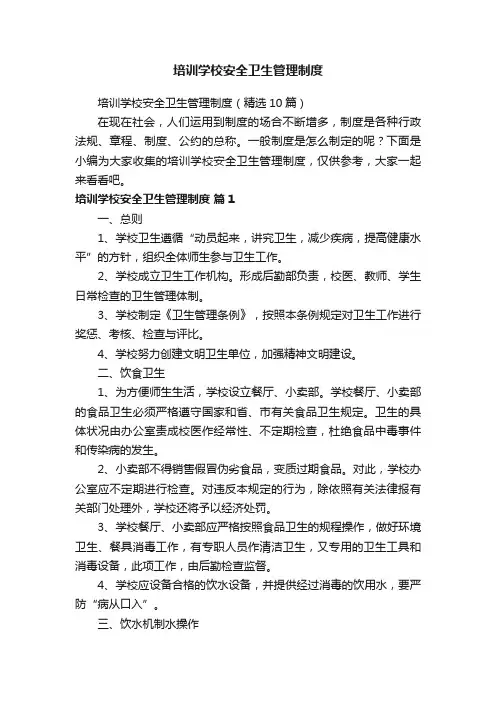 培训学校安全卫生管理制度

培训学校安全卫生管理制度（精选10篇）

在现在社会，人们运用到制度的场合不断增多，制度是各种行政法规、章程、制度、公约的总称。一般制度是怎么制定的呢？下面是小编为大家收集的培训学校安全卫生管理制度，仅供参考，大家一起来看看吧。

培训学校安全卫生管理制度 篇1

一、总则

1、学校卫生遵循“动员起来，讲究卫生，减少疾病，提高健康水平”的方针，组织全体师生参与卫生工作。

2、学校成立卫生工作机构。形成后勤部负责，校医、教师、学生日常检查的卫生管理体制。

3、学校制定《卫生管理条例》，按照本条例规定对卫生工作进行奖惩、考核、检查与评比。

4、学校努力创建文明卫生单位，加强精神文明建设。

二、饮食卫生

1、为方便师生生活，学校设立餐厅、小卖部。学校餐厅、小卖部的食品卫生必须严格遵守国家和省、市有关食品卫生规定。卫生的具体状况由办公室责成校医作经常性、不定期检查，杜绝食品中毒事件和传染病的发生。

2、小卖部不得销售假冒伪劣食品，变质过期食品。对此，学校办公室应不定期进行检查。对违反本规定的行为，除依照有关法律报有关部门处理外，学校还将予以经济处罚。

3、学校餐厅、小卖部应严格按照食品卫生的规程操作，做好环境卫生、餐具消毒工作，有专职人员作清洁卫生，又专用的卫生工具和消毒设备，此项工作，由后勤检查监督。

4、学校应设备合格的饮水设备，并提供经过消毒的饮用水，要严防“病从口入”。

三、饮水机制水操作